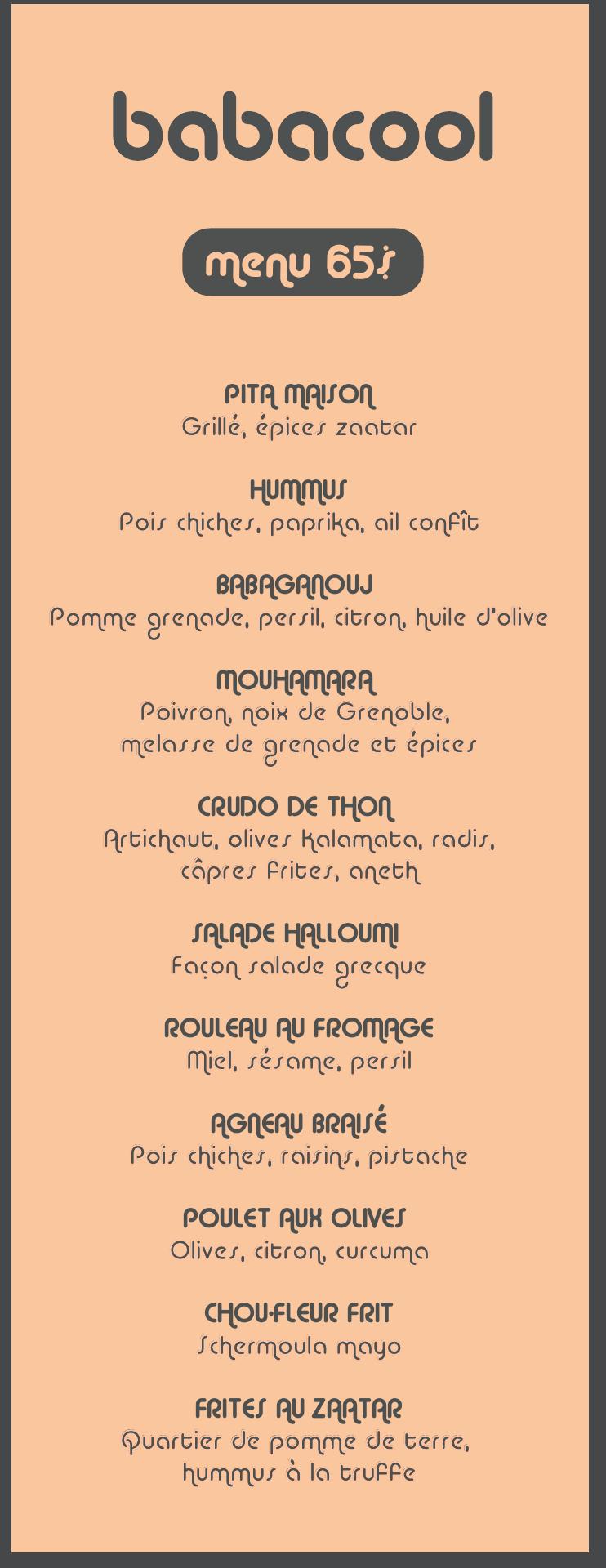 babacool

menu 65$

PITA MAISON
Grillé, épices zaatar

HUMMUS
Pois chiches, paprika, ail confît

BABAGANOUJ
Pomme grenade, persil, citron, huile d'olive

MOUHAMARA
Poivron, noix de Grenoble, melasse de grenade et épices

CRUDO DE THON
Artichaut, olives Kalamata, radis, câpres frites, aneth

SALADE HALLOUMI
Façon salade grecque

ROULEAU AU FROMAGE
Miel, sésame, persil

AGNEAU BRAISÉ
Pois chiches, raisins, pistache

POULET AUX OLIVES
Olives, citron, curcuma

CHOU-FLEUR FRIT
Schermoula mayo

FRITES AU ZAATAR
Quartier de pomme de terre, hummus à la truffe